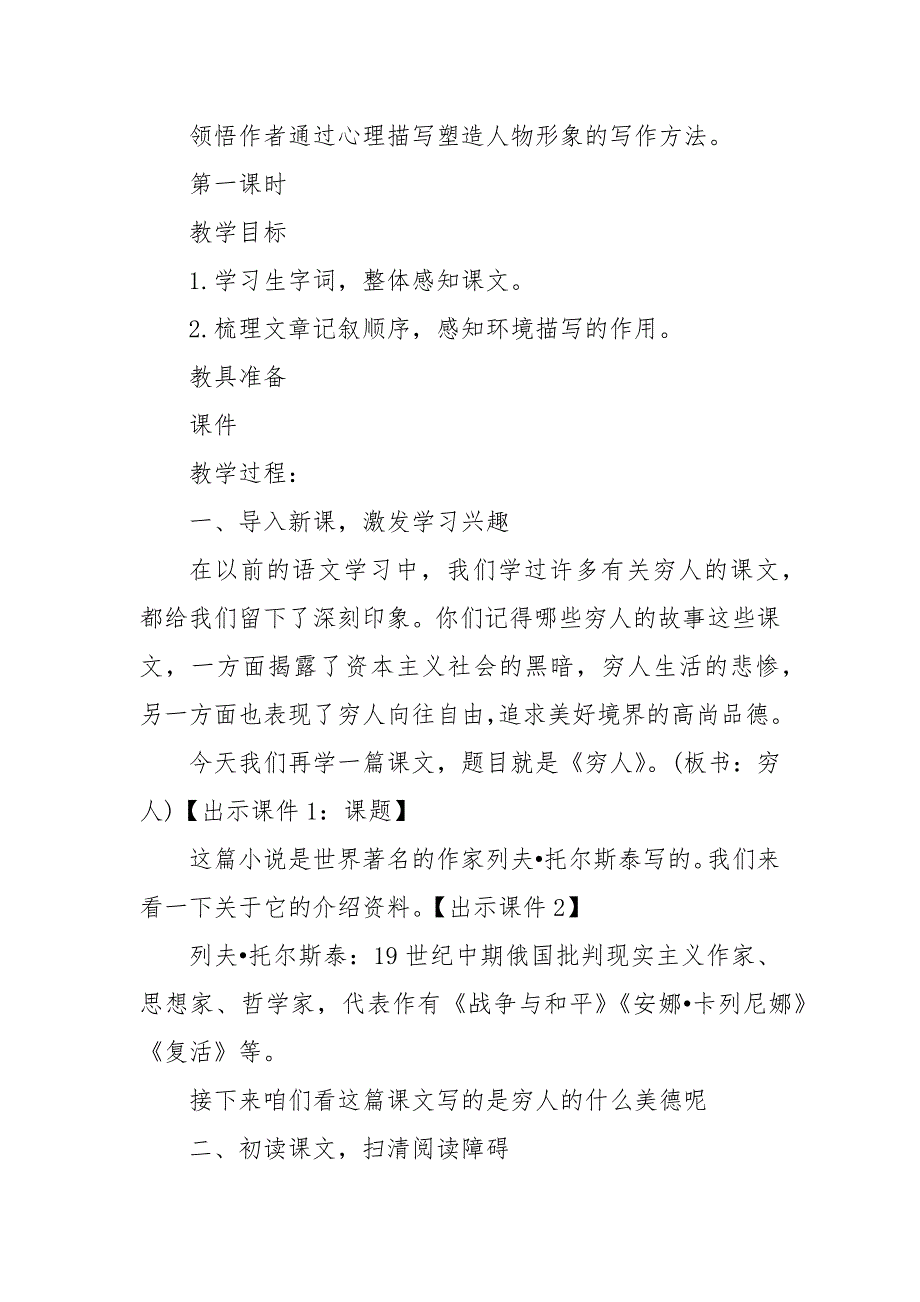 领悟作者通过心理描写塑造人物形象的写作方法。

第一课时

教学目标

1.学习生字词，整体感知课文。

2.梳理文章记叙顺序，感知环境描写的作用。

教具准备

课件

教学过程：

一、导入新课，激发学习兴趣

在以前的语文学习中，我们学过许多有关穷人的课文，都给我们留下了深刻印象。你们记得哪些穷人的故事这些课文，一方面揭露了资本主义社会的黑暗，穷人生活的悲惨，另一方面也表现了穷人向往自由,追求美好境界的高尚品德。

今天我们再学一篇课文，题目就是《穷人》。(板书：穷人)【出示课件1：课题】

这篇小说是世界著名的作家列夫•托尔斯泰写的。我们来看一下关于它的介绍资料。【出示课件2】

列夫•托尔斯泰：19世纪中期俄国批判现实主义作家、思想家、哲学家，代表作有《战争与和平》《安娜•卡列尼娜》《复活》等。

接下来咱们看这篇课文写的是穷人的什么美德呢

二、初读课文，扫清阅读障碍